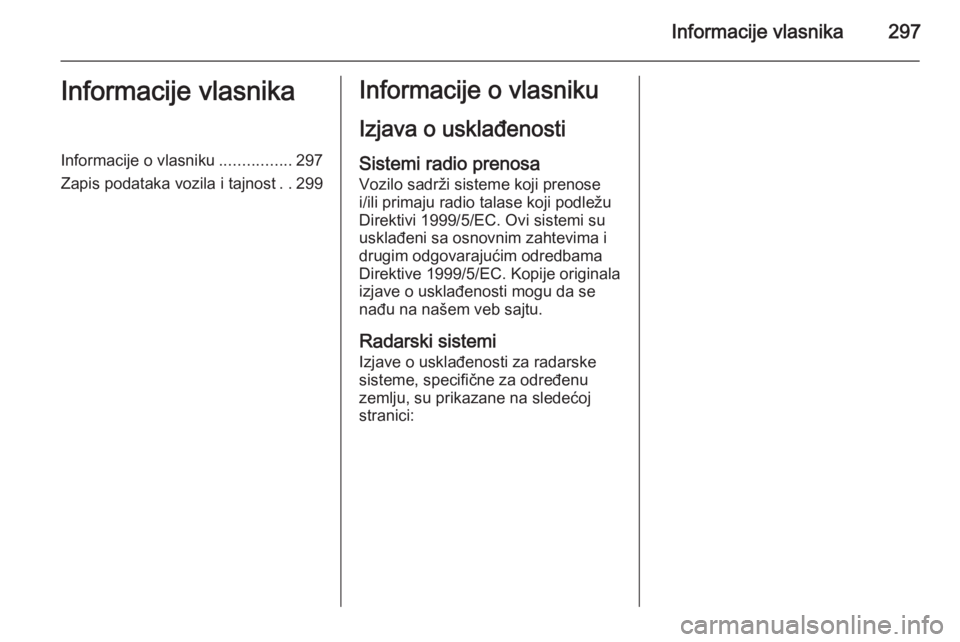 Informacije vlasnika 297

Informacije vlasnika

Informacije o vlasniku ................ 297
Zapis podataka vozila i tajnost . . 299

Informacije o vlasniku

Izjava o usklađenosti

Sistemi radio prenosa
Vozilo sadrži sisteme koji prenose i/ili primaju radio talase koji podležu Direktivi 1999/5/EC. Ovi sistemi su usklađeni sa osnovnim zahtevima i drugim odgovarajućim odredbama Direktive 1999/5/EC. Kopije originala izjave o usklađenosti mogu da se nađu na našem veb sajtu.

Radarski sistemi
Izjave o usklađenosti za radarske sisteme, specifične za određenu zemlju, su prikazane na sledećoj stranici:

carmanualsonline.info